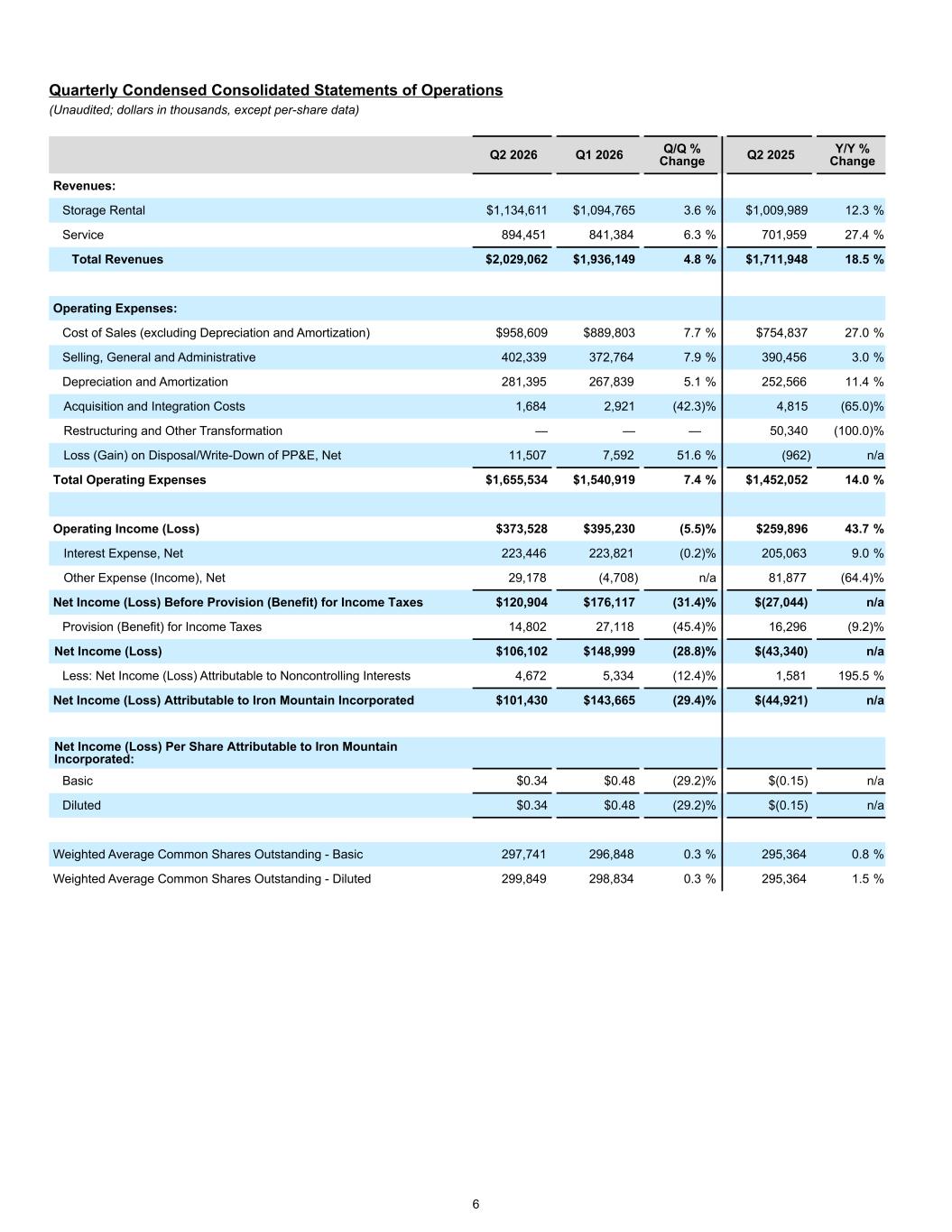 Quarterly Condensed Consolidated Statements of Operations
(Unaudited; dollars in thousands, except per-share data)

| | Q2 2026 | Q1 2026 | Q/Q % Change | Q2 2025 | Y/Y % Change |
|---|---|---|---|---|---|
| Revenues: | | | | | |
| Storage Rental | $1,134,611 | $1,094,765 | 3.6 % | $1,009,989 | 12.3 % |
| Service | 894,451 | 841,384 | 6.3 % | 701,959 | 27.4 % |
| Total Revenues | $2,029,062 | $1,936,149 | 4.8 % | $1,711,948 | 18.5 % |
| | | | | | |
| Operating Expenses: | | | | | |
| Cost of Sales (excluding Depreciation and Amortization) | $958,609 | $889,803 | 7.7 % | $754,837 | 27.0 % |
| Selling, General and Administrative | 402,339 | 372,764 | 7.9 % | 390,456 | 3.0 % |
| Depreciation and Amortization | 281,395 | 267,839 | 5.1 % | 252,566 | 11.4 % |
| Acquisition and Integration Costs | 1,684 | 2,921 | (42.3)% | 4,815 | (65.0)% |
| Restructuring and Other Transformation | — | — | — | 50,340 | (100.0)% |
| Loss (Gain) on Disposal/Write-Down of PP&E, Net | 11,507 | 7,592 | 51.6 % | (962) | n/a |
| Total Operating Expenses | $1,655,534 | $1,540,919 | 7.4 % | $1,452,052 | 14.0 % |
| | | | | | |
| Operating Income (Loss) | $373,528 | $395,230 | (5.5)% | $259,896 | 43.7 % |
| Interest Expense, Net | 223,446 | 223,821 | (0.2)% | 205,063 | 9.0 % |
| Other Expense (Income), Net | 29,178 | (4,708) | n/a | 81,877 | (64.4)% |
| Net Income (Loss) Before Provision (Benefit) for Income Taxes | $120,904 | $176,117 | (31.4)% | $(27,044) | n/a |
| Provision (Benefit) for Income Taxes | 14,802 | 27,118 | (45.4)% | 16,296 | (9.2)% |
| Net Income (Loss) | $106,102 | $148,999 | (28.8)% | $(43,340) | n/a |
| Less: Net Income (Loss) Attributable to Noncontrolling Interests | 4,672 | 5,334 | (12.4)% | 1,581 | 195.5 % |
| Net Income (Loss) Attributable to Iron Mountain Incorporated | $101,430 | $143,665 | (29.4)% | $(44,921) | n/a |
| | | | | | |
| Net Income (Loss) Per Share Attributable to Iron Mountain Incorporated: | | | | | |
| Basic | $0.34 | $0.48 | (29.2)% | $(0.15) | n/a |
| Diluted | $0.34 | $0.48 | (29.2)% | $(0.15) | n/a |
| | | | | | |
| Weighted Average Common Shares Outstanding - Basic | 297,741 | 296,848 | 0.3 % | 295,364 | 0.8 % |
| Weighted Average Common Shares Outstanding - Diluted | 299,849 | 298,834 | 0.3 % | 295,364 | 1.5 % |

6